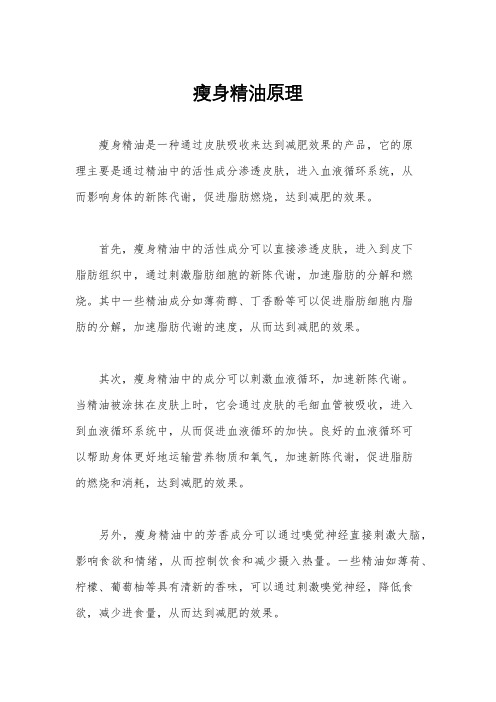 瘦身精油原理

瘦身精油是一种通过皮肤吸收来达到减肥效果的产品，它的原理主要是通过精油中的活性成分渗透皮肤，进入血液循环系统，从而影响身体的新陈代谢，促进脂肪燃烧，达到减肥的效果。

首先，瘦身精油中的活性成分可以直接渗透皮肤，进入到皮下脂肪组织中，通过刺激脂肪细胞的新陈代谢，加速脂肪的分解和燃烧。其中一些精油成分如薄荷醇、丁香酚等可以促进脂肪细胞内脂肪的分解，加速脂肪代谢的速度，从而达到减肥的效果。

其次，瘦身精油中的成分可以刺激血液循环，加速新陈代谢。当精油被涂抹在皮肤上时，它会通过皮肤的毛细血管被吸收，进入到血液循环系统中，从而促进血液循环的加快。良好的血液循环可以帮助身体更好地运输营养物质和氧气，加速新陈代谢，促进脂肪的燃烧和消耗，达到减肥的效果。

另外，瘦身精油中的芳香成分可以通过嗅觉神经直接刺激大脑，影响食欲和情绪，从而控制饮食和减少摄入热量。一些精油如薄荷、柠檬、葡萄柚等具有清新的香味，可以通过刺激嗅觉神经，降低食欲，减少进食量，从而达到减肥的效果。